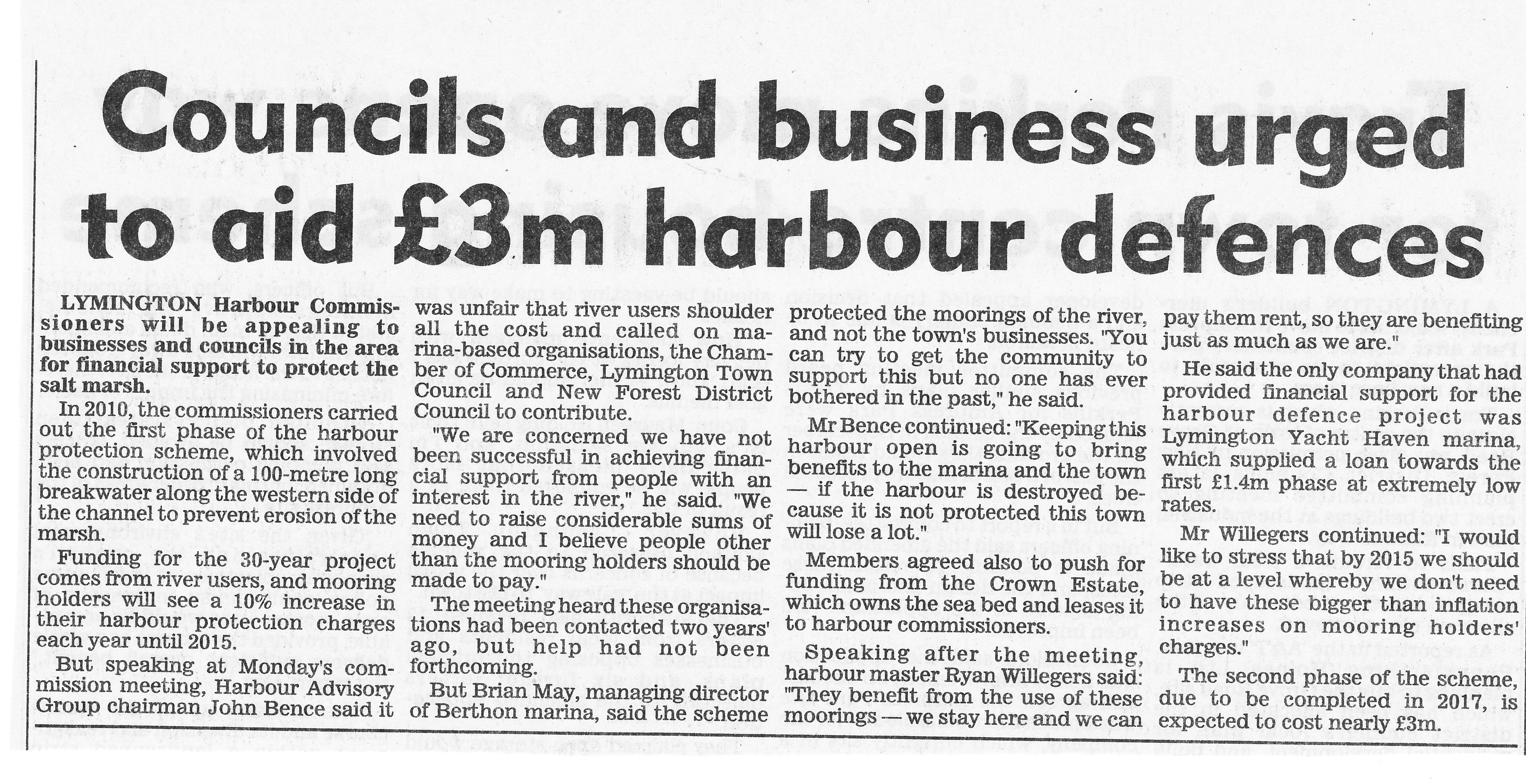 Councils and business urged to aid £3m harbour defences

LYMINGTON Harbour Commissioners will be appealing to businesses and councils in the area for financial support to protect the salt marsh.

In 2010, the commissioners carried out the first phase of the harbour protection scheme, which involved the construction of a 100-metre long breakwater along the western side of the channel to prevent erosion of the marsh.

Funding for the 30-year project comes from river users, and mooring holders will see a 10% increase in their harbour protection charges each year until 2015.

But speaking at Monday's commission meeting, Harbour Advisory Group chairman John Bence said it was unfair that river users shoulder all the cost and called on marina-based organisations, the Chamber of Commerce, Lymington Town Council and New Forest District Council to contribute.

"We are concerned we have not been successful in achieving financial support from people with an interest in the river," he said. "We need to raise considerable sums of money and I believe people other than the mooring holders should be made to pay."

The meeting heard these organisations had been contacted two years' ago, but help had not been forthcoming.

But Brian May, managing director of Berthon marina, said the scheme protected the moorings of the river, and not the town's businesses. "You can try to get the community to support this but no one has ever bothered in the past," he said.

Mr Bence continued: "Keeping this harbour open is going to bring benefits to the marina and the town — if the harbour is destroyed because it is not protected this town will lose a lot."

Members agreed also to push for funding from the Crown Estate, which owns the sea bed and leases it to harbour commissioners.

Speaking after the meeting, harbour master Ryan Willegers said: "They benefit from the use of these moorings — we stay here and we can pay them rent, so they are benefiting just as much as we are."

He said the only company that had provided financial support for the harbour defence project was Lymington Yacht Haven marina, which supplied a loan towards the first £1.4m phase at extremely low rates.

Mr Willegers continued: "I would like to stress that by 2015 we should be at a level whereby we don't need to have these bigger than inflation increases on mooring holders' charges."

The second phase of the scheme, due to be completed in 2017, is expected to cost nearly £3m.